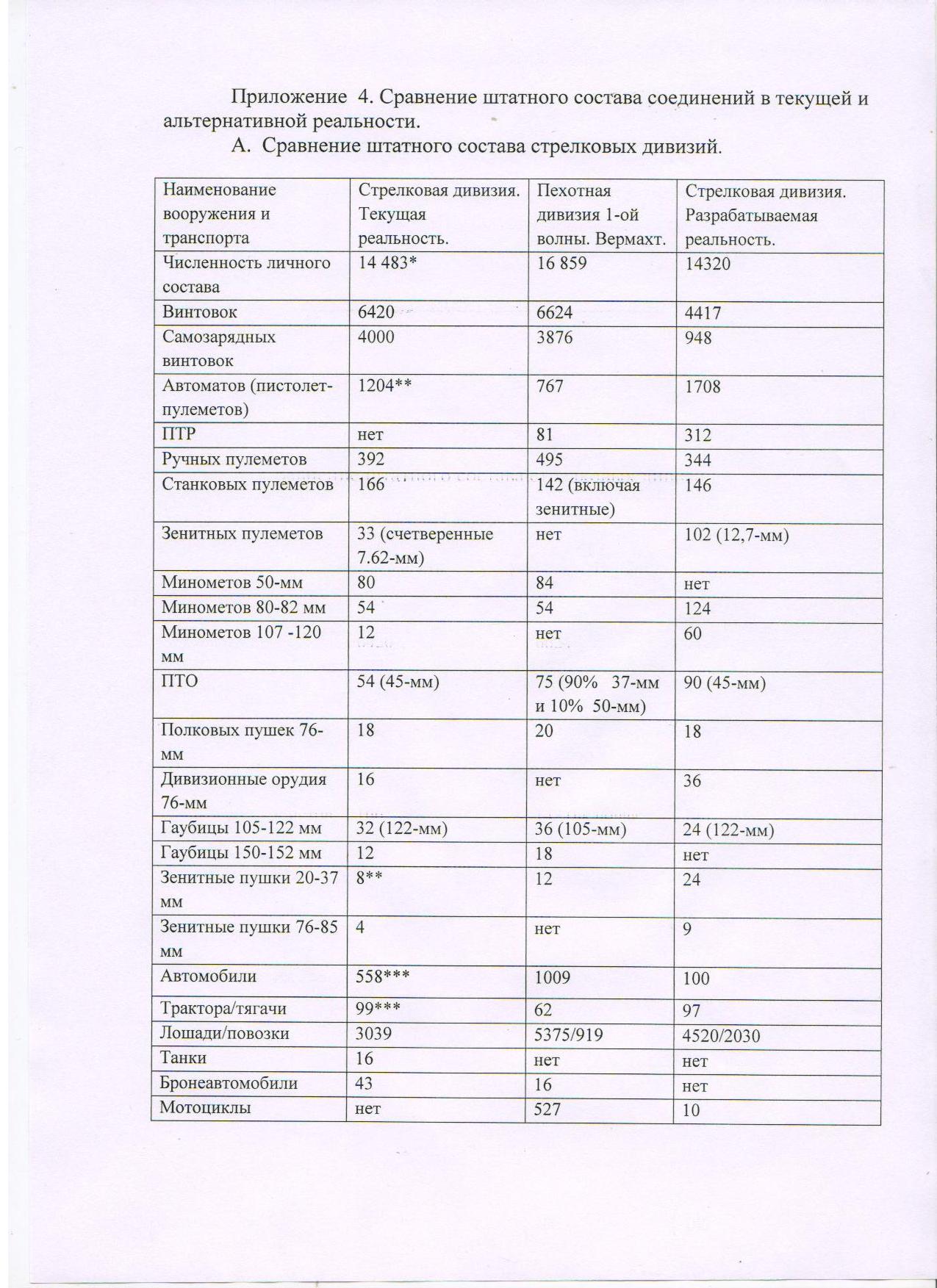 Приложение 4. Сравнение штатного состава соединений в текущей и альтернативной реальности.

А. Сравнение штатного состава стрелковых дивизий.

| Наименование вооружения и транспорта | Стрелковая дивизия. Текущая реальность. | Пехотная дивизия 1-ой волны. Вермахт. | Стрелковая дивизия. Разрабатываемая реальность. |
|---|---|---|---|
| Численность личного состава | 14 483* | 16 859 | 14320 |
| Винтовок | 6420 | 6624 | 4417 |
| Самозарядных винтовок | 4000 | 3876 | 948 |
| Автоматов (пистолет-пулеметов) | 1204** | 767 | 1708 |
| ПТР | нет | 81 | 312 |
| Ручных пулеметов | 392 | 495 | 344 |
| Станковых пулеметов | 166 | 142 (включая зенитные) | 146 |
| Зенитных пулеметов | 33 (счетверенные 7.62-мм) | нет | 102 (12,7-мм) |
| Минометов 50-мм | 80 | 84 | нет |
| Минометов 80-82 мм | 54 | 54 | 124 |
| Минометов 107 -120 мм | 12 | нет | 60 |
| ПТО | 54 (45-мм) | 75 (90% 37-мм и 10% 50-мм) | 90 (45-мм) |
| Полковых пушек 76-мм | 18 | 20 | 18 |
| Дивизионные орудия 76-мм | 16 | нет | 36 |
| Гаубицы 105-122 мм | 32 (122-мм) | 36 (105-мм) | 24 (122-мм) |
| Гаубицы 150-152 мм | 12 | 18 | нет |
| Зенитные пушки 20-37 мм | 8** | 12 | 24 |
| Зенитные пушки 76-85 мм | 4 | нет | 9 |
| Автомобили | 558*** | 1009 | 100 |
| Трактора/тягачи | 99*** | 62 | 97 |
| Лошади/повозки | 3039 | 5375/919 | 4520/2030 |
| Танки | 16 | нет | нет |
| Бронеавтомобили | 43 | 16 | нет |
| Мотоциклы | нет | 527 | 10 |